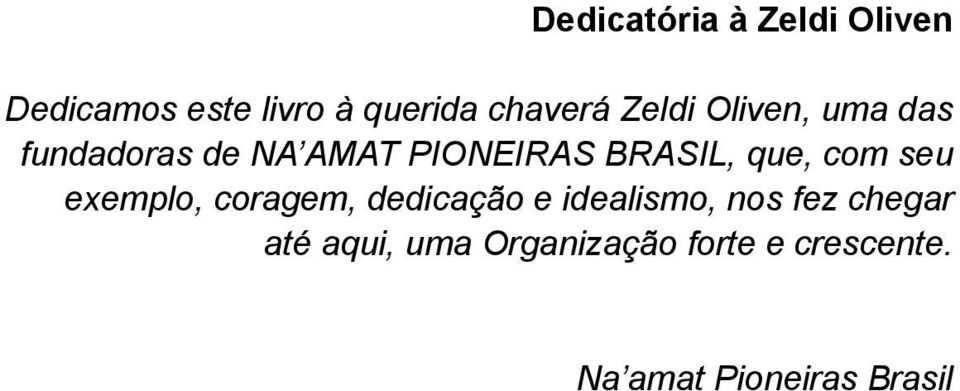 Dedicatória à Zeldi Oliven

Dedicamos este livro à querida chaverá Zeldi Oliven, uma das fundadoras de NA'AMAT PIONEIRAS BRASIL, que, com seu exemplo, coragem, dedicação e idealismo, nos fez chegar até aqui, uma Organização forte e crescente.

Na'amat Pioneiras Brasil